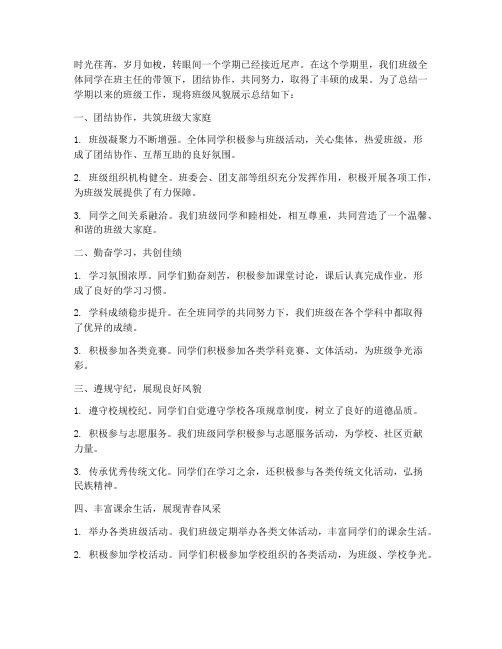 时光荏苒，岁月如梭，转眼间一个学期已经接近尾声。在这个学期里，我们班级全体同学在班主任的带领下，团结协作，共同努力，取得了丰硕的成果。为了总结一学期以来的班级工作，现将班级风貌展示总结如下：

一、团结协作，共筑班级大家庭

1. 班级凝聚力不断增强。全体同学积极参与班级活动，关心集体，热爱班级，形成了团结协作、互帮互助的良好氛围。

2. 班级组织机构健全。班委会、团支部等组织充分发挥作用，积极开展各项工作，为班级发展提供了有力保障。

3. 同学之间关系融洽。我们班级同学和睦相处，相互尊重，共同营造了一个温馨、和谐的班级大家庭。

二、勤奋学习，共创佳绩

1. 学习氛围浓厚。同学们勤奋刻苦，积极参加课堂讨论，课后认真完成作业，形成了良好的学习习惯。

2. 学科成绩稳步提升。在全班同学的共同努力下，我们班级在各个学科中都取得了优异的成绩。

3. 积极参加各类竞赛。同学们积极参加各类学科竞赛、文体活动，为班级争光添彩。

三、遵规守纪，展现良好风貌

1. 遵守校规校纪。同学们自觉遵守学校各项规章制度，树立了良好的道德品质。

2. 积极参与志愿服务。我们班级同学积极参与志愿服务活动，为学校、社区贡献力量。

3. 传承优秀传统文化。同学们在学习之余，还积极参与各类传统文化活动，弘扬民族精神。

四、丰富课余生活，展现青春风采

1. 举办各类班级活动。我们班级定期举办各类文体活动，丰富同学们的课余生活。

2. 积极参加学校活动。同学们积极参加学校组织的各类活动，为班级、学校争光。